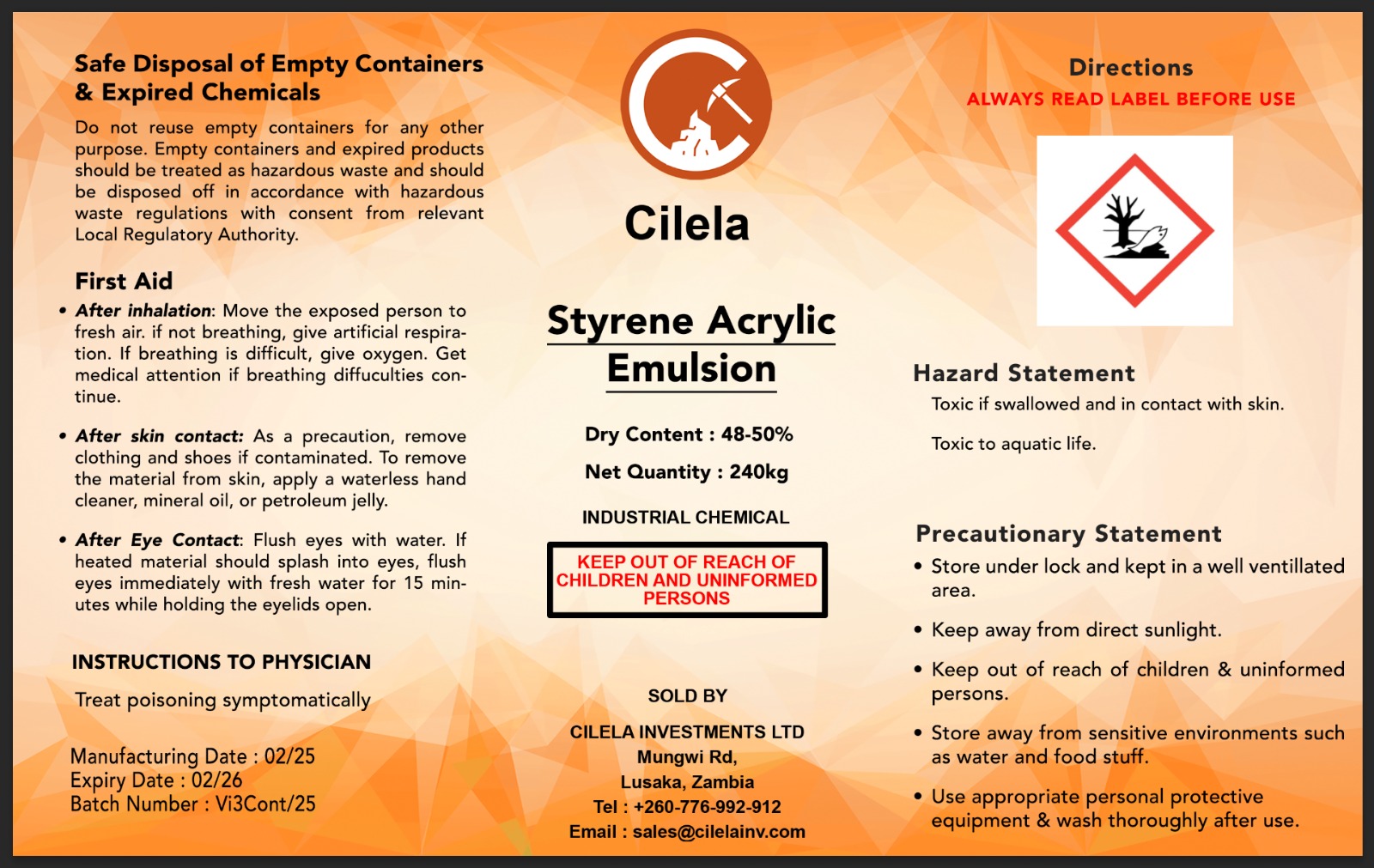 Safe Disposal of Empty Containers & Expired Chemicals

Do not reuse empty containers for any other purpose. Empty containers and expired products should be treated as hazardous waste and should be disposed off in accordance with hazardous waste regulations with consent from relevant Local Regulatory Authority.

First Aid

• After inhalation: Move the exposed person to fresh air. if not breathing, give artificial respiration. If breathing is difficult, give oxygen. Get medical attention if breathing diffuculties continue.

• After skin contact: As a precaution, remove clothing and shoes if contaminated. To remove the material from skin, apply a waterless hand cleaner, mineral oil, or petroleum jelly.

• After Eye Contact: Flush eyes with water. If heated material should splash into eyes, flush eyes immediately with fresh water for 15 minutes while holding the eyelids open.

INSTRUCTIONS TO PHYSICIAN

Treat poisoning symptomatically

Manufacturing Date : 02/25
Expiry Date : 02/26
Batch Number : Vi3Cont/25

Cilela

Styrene Acrylic Emulsion

Dry Content : 48-50%

Net Quantity : 240kg

INDUSTRIAL CHEMICAL

KEEP OUT OF REACH OF CHILDREN AND UNINFORMED PERSONS

SOLD BY

CILELA INVESTMENTS LTD
Mungwi Rd,
Lusaka, Zambia
Tel : +260-776-992-912
Email : sales@cilelainv.com

Directions

ALWAYS READ LABEL BEFORE USE

Hazard Statement

Toxic if swallowed and in contact with skin.

Toxic to aquatic life.

Precautionary Statement

• Store under lock and kept in a well ventillated area.

• Keep away from direct sunlight.

• Keep out of reach of children & uninformed persons.

• Store away from sensitive environments such as water and food stuff.

• Use appropriate personal protective equipment & wash thoroughly after use.